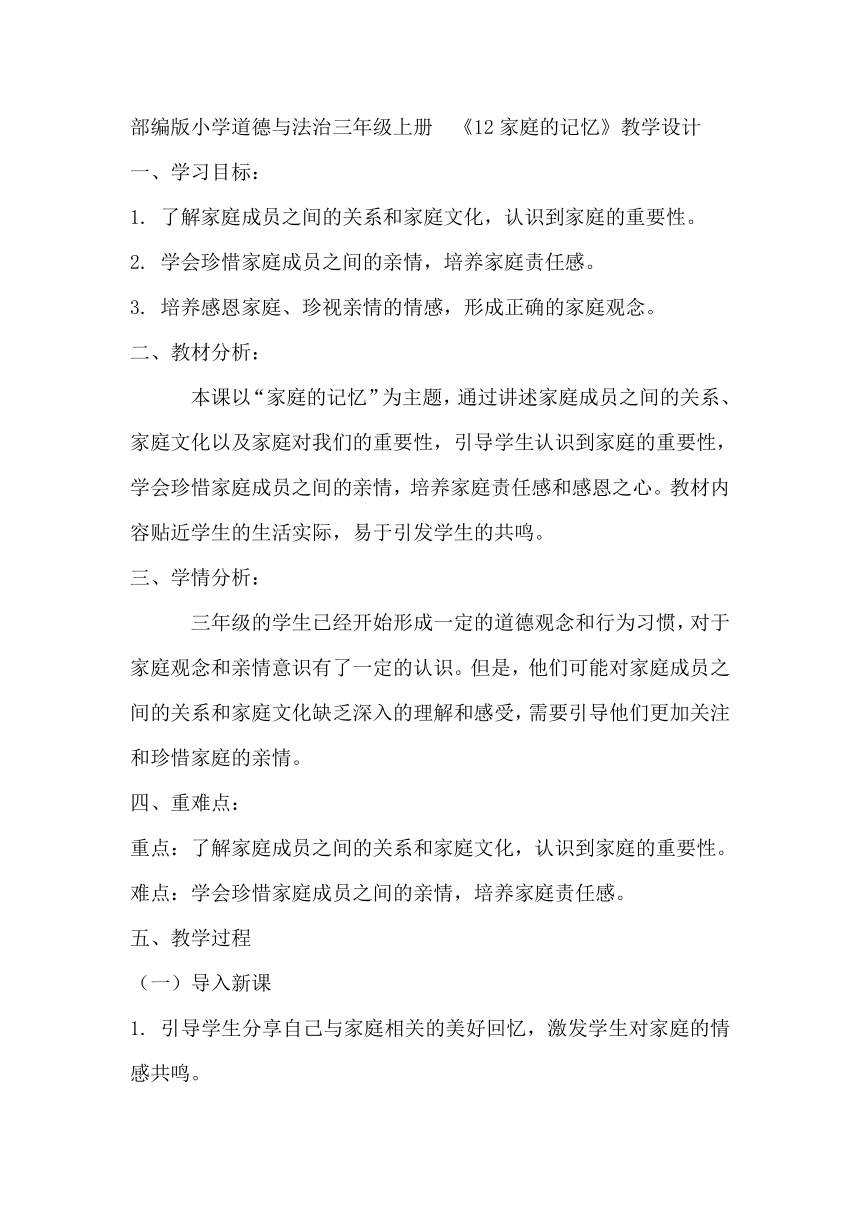 部编版小学道德与法治三年级上册 《12 家庭的记忆》教学设计

一、学习目标：

1. 了解家庭成员之间的关系和家庭文化，认识到家庭的重要性。

2. 学会珍惜家庭成员之间的亲情，培养家庭责任感。

3. 培养感恩家庭、珍视亲情的情感，形成正确的家庭观念。

二、教材分析：

本课以“家庭的记忆”为主题，通过讲述家庭成员之间的关系、家庭文化以及家庭对我们的重要性，引导学生认识到家庭的重要性，学会珍惜家庭成员之间的亲情，培养家庭责任感和感恩之心。教材内容贴近学生的生活实际，易于引发学生的共鸣。

三、学情分析：

三年级的学生已经开始形成一定的道德观念和行为习惯，对于家庭观念和亲情意识有了一定的认识。但是，他们可能对家庭成员之间的关系和家庭文化缺乏深入的理解和感受，需要引导他们更加关注和珍惜家庭的亲情。

四、重难点：

重点：了解家庭成员之间的关系和家庭文化，认识到家庭的重要性。

难点：学会珍惜家庭成员之间的亲情，培养家庭责任感。

五、教学过程

（一）导入新课

1. 引导学生分享自己与家庭相关的美好回忆，激发学生对家庭的情感共鸣。